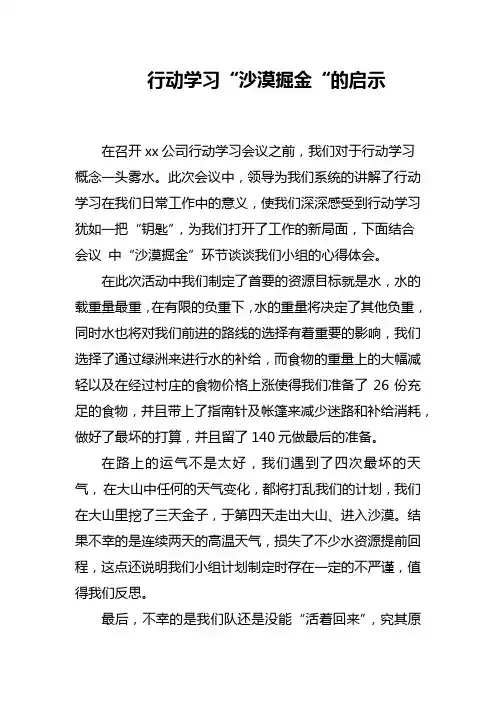 行动学习“沙漠掘金“的启示

在召开 xx 公司行动学习会议之前，我们对于行动学习概念一头雾水。此次会议中，领导为我们系统的讲解了行动学习在我们日常工作中的意义，使我们深深感受到行动学习犹如一把“钥匙”，为我们打开了工作的新局面，下面结合会议 中“沙漠掘金”环节谈谈我们小组的心得体会。

在此次活动中我们制定了首要的资源目标就是水，水的载重量最重，在有限的负重下，水的重量将决定了其他负重，同时水也将对我们前进的路线的选择有着重要的影响，我们选择了通过绿洲来进行水的补给，而食物的重量上的大幅减轻以及在经过村庄的食物价格上涨使得我们准备了 26 份充足的食物，并且带上了指南针及帐篷来减少迷路和补给消耗，做好了最坏的打算，并且留了 140 元做最后的准备。

在路上的运气不是太好，我们遇到了四次最坏的天气，在大山中任何的天气变化，都将打乱我们的计划，我们在大山里挖了三天金子，于第四天走出大山、进入沙漠。结果不幸的是连续两天的高温天气，损失了不少水资源提前回程，这点还说明我们小组计划制定时存在一定的不严谨，值得我们反思。

最后，不幸的是我们队还是没能“活着回来”，究其原